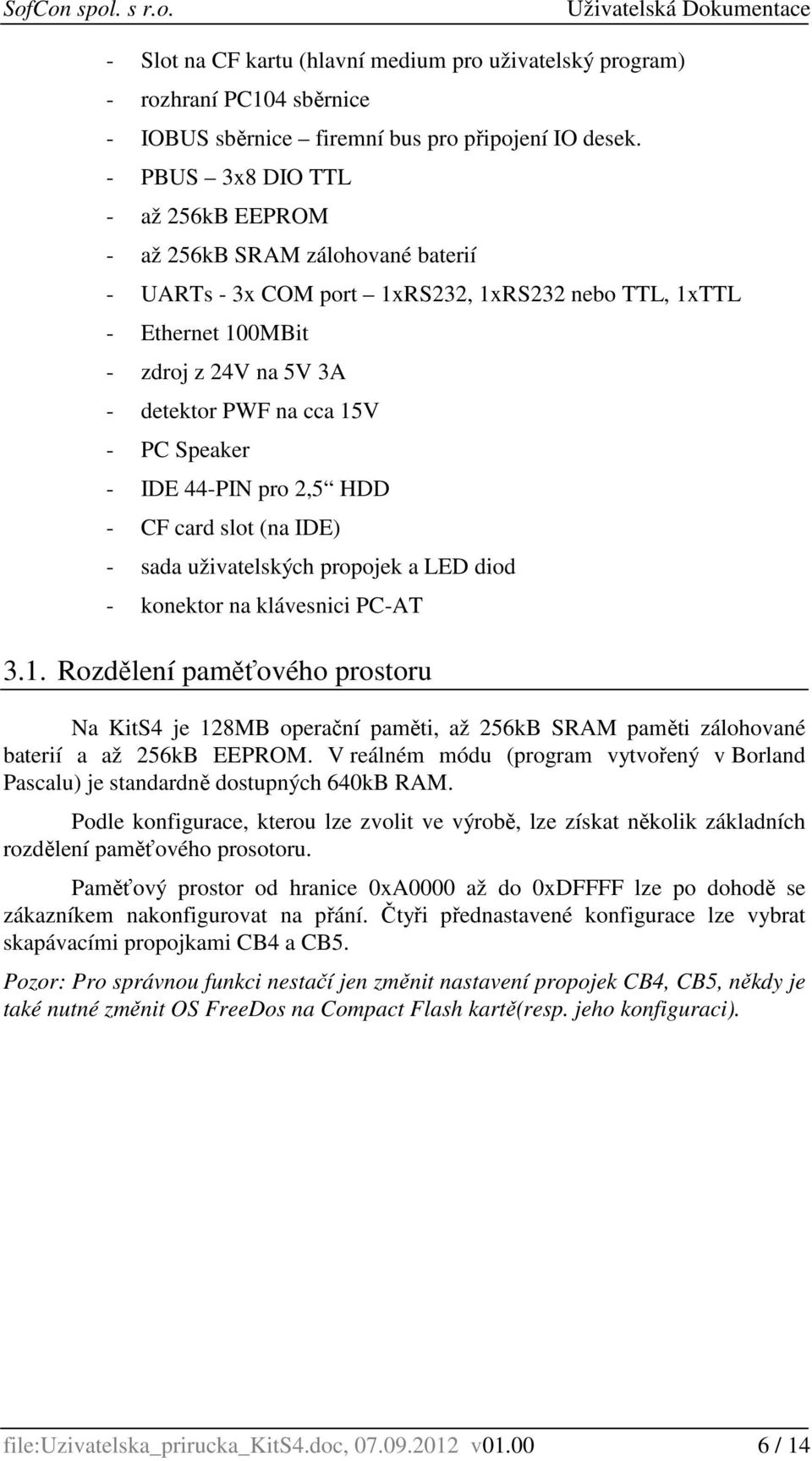 SofCon spol. s r.o. Uživatelská Dokumentace

- Slot na CF kartu (hlavní medium pro uživatelský program)
- rozhraní PC104 sběrnice
- IOBUS sběrnice – firemní bus pro připojení IO desek.
- PBUS – 3x8 DIO TTL
- až 256kB EEPROM
- až 256kB SRAM zálohované baterií
- UARTs - 3x COM port – 1xRS232, 1xRS232 nebo TTL, 1xTTL
- Ethernet 100MBit
- zdroj z 24V na 5V 3A
- detektor PWF na cca 15V
- PC Speaker
- IDE 44-PIN pro 2,5“ HDD
- CF card slot (na IDE)
- sada uživatelských propojek a LED diod
- konektor na klávesnici PC-AT

3.1. Rozdělení paměťového prostoru

Na KitS4 je 128MB operační paměti, až 256kB SRAM paměti zálohované baterií a až 256kB EEPROM. V reálném módu (program vytvořený v Borland Pascalu) je standardně dostupných 640kB RAM.

Podle konfigurace, kterou lze zvolit ve výrobě, lze získat několik základních rozdělení paměťového prosotoru.

Paměťový prostor od hranice 0xA0000 až do 0xDFFFF lze po dohodě se zákazníkem nakonfigurovat na přání. Čtyři přednastavené konfigurace lze vybrat skapávacími propojkami CB4 a CB5.

Pozor: Pro správnou funkci nestačí jen změnit nastavení propojek CB4, CB5, někdy je také nutné změnit OS FreeDos na Compact Flash kartě(resp. jeho konfiguraci).

file:Uzivatelska_prirucka_KitS4.doc, 07.09.2012 v01.00 6 / 14